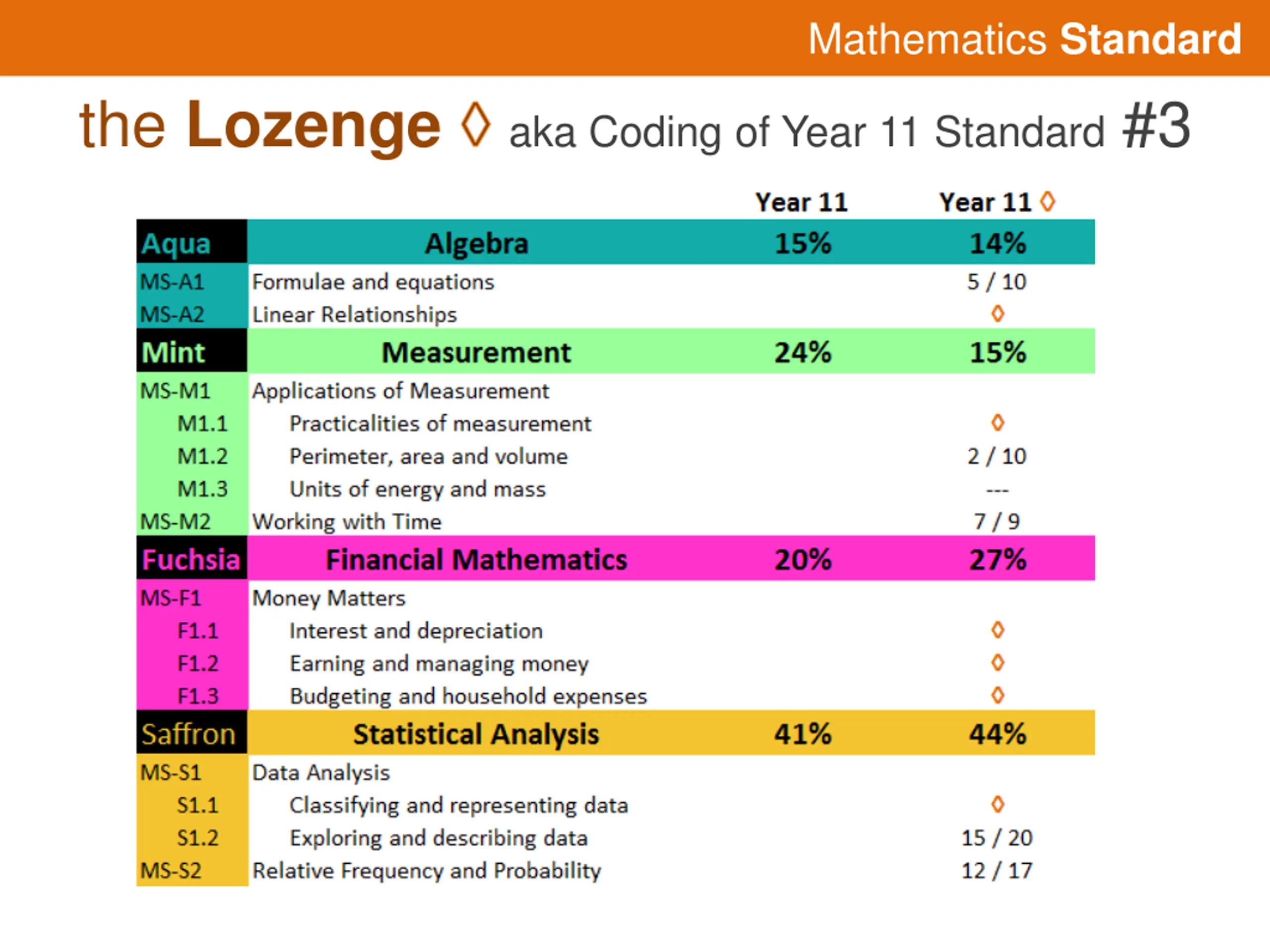 Mathematics Standard

the Lozenge ◊ aka Coding of Year 11 Standard #3

| | | Year 11 | Year 11 ◊ |
|---|---|---|---|
| Aqua | Algebra | 15% | 14% |
| MS-A1 | Formulae and equations | | 5 / 10 |
| MS-A2 | Linear Relationships | | ◊ |
| Mint | Measurement | 24% | 15% |
| MS-M1 | Applications of Measurement | | |
| M1.1 | Practicalities of measurement | | ◊ |
| M1.2 | Perimeter, area and volume | | 2 / 10 |
| M1.3 | Units of energy and mass | | --- |
| MS-M2 | Working with Time | | 7 / 9 |
| Fuchsia | Financial Mathematics | 20% | 27% |
| MS-F1 | Money Matters | | |
| F1.1 | Interest and depreciation | | ◊ |
| F1.2 | Earning and managing money | | ◊ |
| F1.3 | Budgeting and household expenses | | ◊ |
| Saffron | Statistical Analysis | 41% | 44% |
| MS-S1 | Data Analysis | | |
| S1.1 | Classifying and representing data | | ◊ |
| S1.2 | Exploring and describing data | | 15 / 20 |
| MS-S2 | Relative Frequency and Probability | | 12 / 17 |